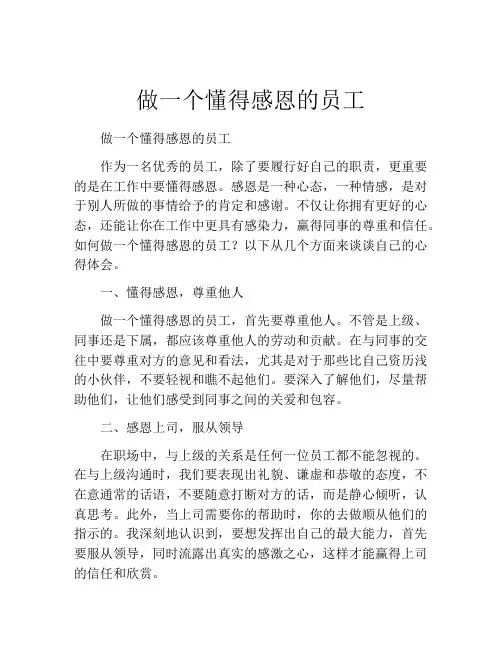 做一个懂得感恩的员工

做一个懂得感恩的员工

作为一名优秀的员工，除了要履行好自己的职责，更重要的是在工作中要懂得感恩。感恩是一种心态，一种情感，是对于别人所做的事情给予的肯定和感谢。不仅让你拥有更好的心态，还能让你在工作中更具有感染力，赢得同事的尊重和信任。如何做一个懂得感恩的员工？以下从几个方面来谈谈自己的心得体会。

一、懂得感恩，尊重他人

做一个懂得感恩的员工，首先要尊重他人。不管是上级、同事还是下属，都应该尊重他人的劳动和贡献。在与同事的交往中要尊重对方的意见和看法，尤其是对于那些比自己资历浅的小伙伴，不要轻视和瞧不起他们。要深入了解他们，尽量帮助他们，让他们感受到同事之间的关爱和包容。

二、感恩上司，服从领导

在职场中，与上级的关系是任何一位员工都不能忽视的。在与上级沟通时，我们要表现出礼貌、谦虚和恭敬的态度，不在意通常的话语，不要随意打断对方的话，而是静心倾听，认真思考。此外，当上司需要你的帮助时，你的去做顺从他们的指示的。我深刻地认识到，要想发挥出自己的最大能力，首先要服从领导，同时流露出真实的感激之心，这样才能赢得上司的信任和欣赏。